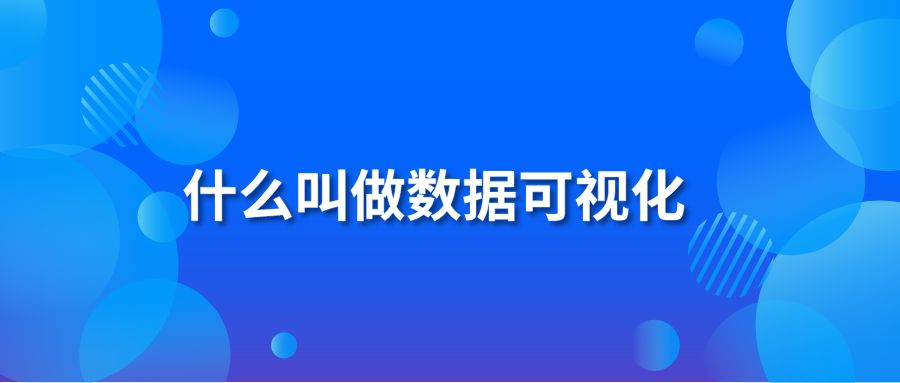 什么叫做数据可视化